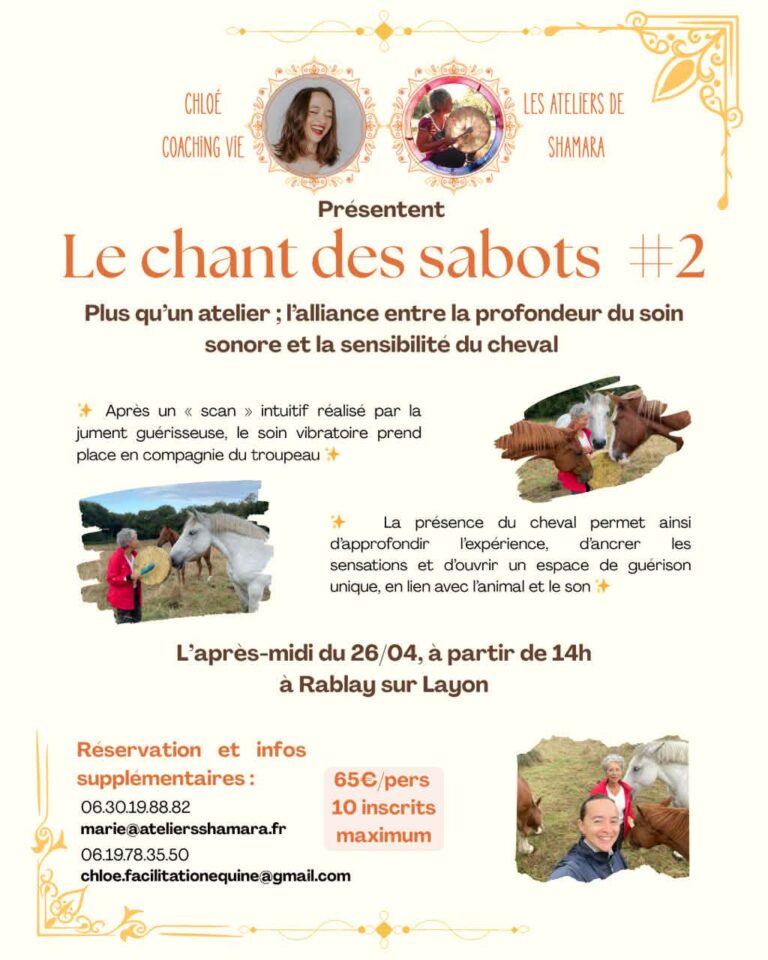 CHLOÉ
COACHING VIE

LES ATELIERS DE
SHAMARA

Présentent

Le chant des sabots #2

Plus qu'un atelier ; l'alliance entre la profondeur du soin sonore et la sensibilité du cheval

✨ Après un « scan » intuitif réalisé par la jument guérisseuse, le soin vibratoire prend place en compagnie du troupeau ✨

✨ La présence du cheval permet ainsi d'approfondir l'expérience, d'ancrer les sensations et d'ouvrir un espace de guérison unique, en lien avec l'animal et le son ✨

L'après-midi du 26/04, à partir de 14h
à Rablay sur Layon

Réservation et infos supplémentaires :
06.30.19.88.82
marie@ateliersshamara.fr
06.19.78.35.50
chloe.facilitationequine@gmail.com

65€/pers
10 inscrits
maximum